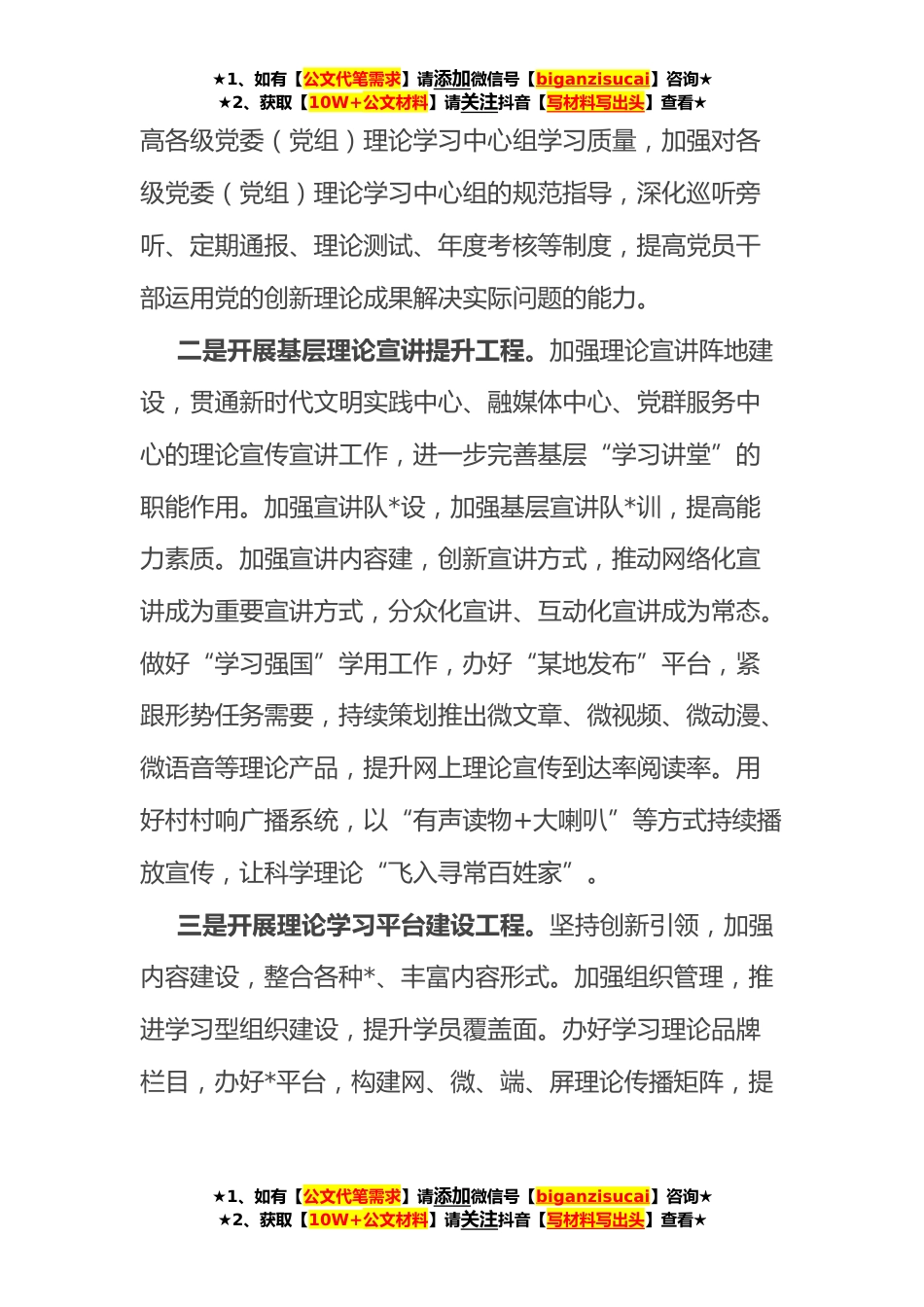 ★1、如有【公文代笔需求】请添加微信号【biganzisucai】咨询★
★2、获取【10W+公文材料】请关注抖音【写材料写出头】查看★

高各级党委（党组）理论学习中心组学习质量，加强对各级党委（党组）理论学习中心组的规范指导，深化巡听旁听、定期通报、理论测试、年度考核等制度，提高党员干部运用党的创新理论成果解决实际问题的能力。

二是开展基层理论宣讲提升工程。加强理论宣讲阵地建设，贯通新时代文明实践中心、融媒体中心、党群服务中心的理论宣传宣讲工作，进一步完善基层“学习讲堂”的职能作用。加强宣讲队*设，加强基层宣讲队*训，提高能力素质。加强宣讲内容建，创新宣讲方式，推动网络化宣讲成为重要宣讲方式，分众化宣讲、互动化宣讲成为常态。做好“学习强国”学用工作，办好“某地发布”平台，紧跟形势任务需要，持续策划推出微文章、微视频、微动漫、微语音等理论产品，提升网上理论宣传到达率阅读率。用好村村响广播系统，以“有声读物+大喇叭”等方式持续播放宣传，让科学理论“飞入寻常百姓家”。

三是开展理论学习平台建设工程。坚持创新引领，加强内容建设，整合各种*、丰富内容形式。加强组织管理，推进学习型组织建设，提升学员覆盖面。办好学习理论品牌栏目，办好*平台，构建网、微、端、屏理论传播矩阵，提

★1、如有【公文代笔需求】请添加微信号【biganzisucai】咨询★
★2、获取【10W+公文材料】请关注抖音【写材料写出头】查看★